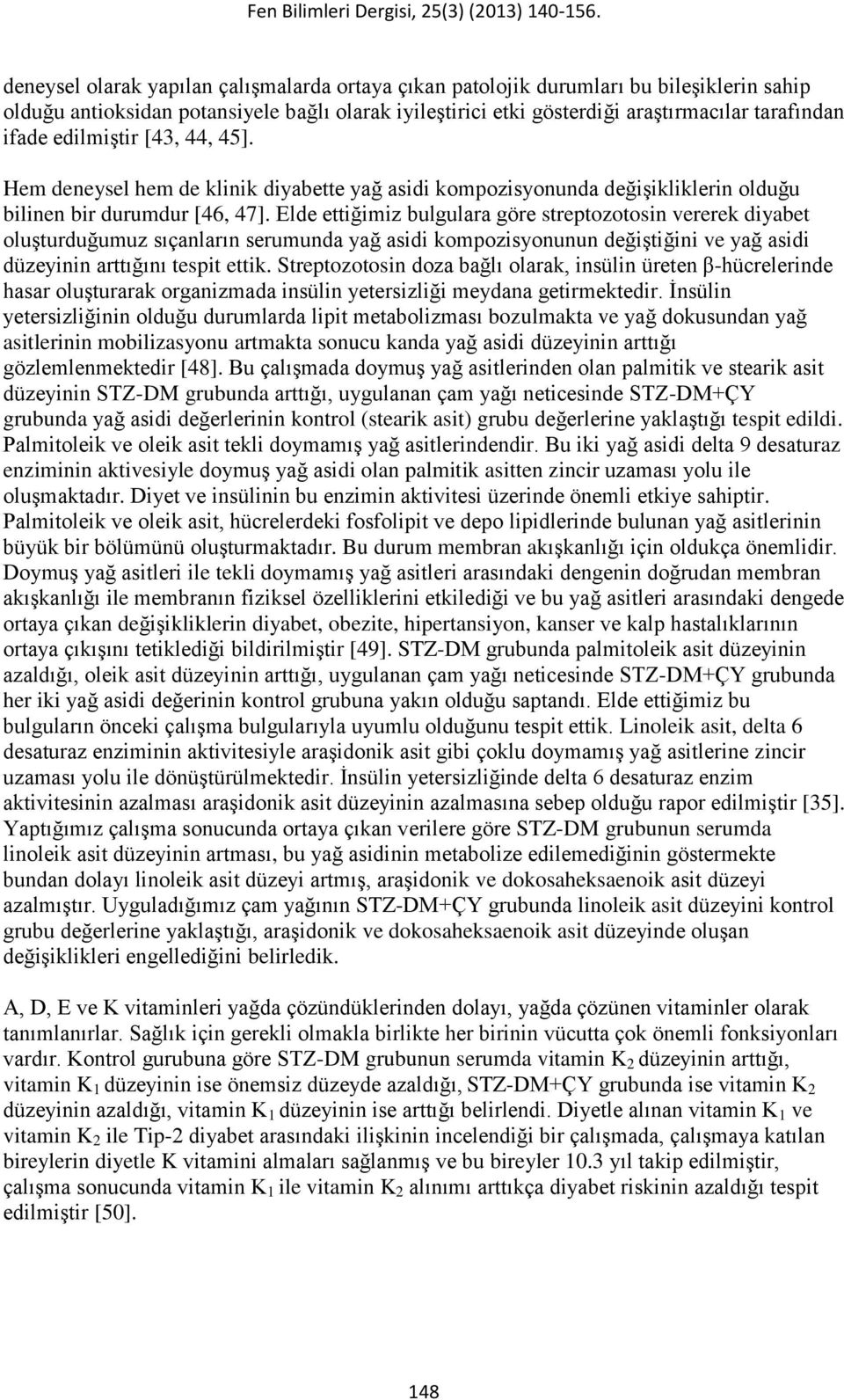 Fen Bilimleri Dergisi, 25(3) (2013) 140-156.

deneysel olarak yapılan çalışmalarda ortaya çıkan patolojik durumları bu bileşiklerin sahip olduğu antioksidan potansiyele bağlı olarak iyileştirici etki gösterdiği araştırmacılar tarafından ifade edilmiştir [43, 44, 45].

Hem deneysel hem de klinik diyabette yağ asidi kompozisyonunda değişikliklerin olduğu bilinen bir durumdur [46, 47]. Elde ettiğimiz bulgulara göre streptozotosin vererek diyabet oluşturduğumuz sıçanların serumunda yağ asidi kompozisyonunun değiştiğini ve yağ asidi düzeyinin arttığını tespit ettik. Streptozotosin doza bağlı olarak, insülin üreten β-hücrelerinde hasar oluşturarak organizmada insülin yetersizliği meydana getirmektedir. İnsülin yetersizliğinin olduğu durumlarda lipit metabolizması bozulmakta ve yağ dokusundan yağ asitlerinin mobilizasyonu artmakta sonucu kanda yağ asidi düzeyinin arttığı gözlemlenmektedir [48]. Bu çalışmada doymuş yağ asitlerinden olan palmitik ve stearik asit düzeyinin STZ-DM grubunda arttığı, uygulanan çam yağı neticesinde STZ-DM+ÇY grubunda yağ asidi değerlerinin kontrol (stearik asit) grubu değerlerine yaklaştığı tespit edildi. Palmitoleik ve oleik asit tekli doymamış yağ asitlerindendir. Bu iki yağ asidi delta 9 desaturaz enziminin aktivesiyle doymuş yağ asidi olan palmitik asitten zincir uzaması yolu ile oluşmaktadır. Diyet ve insülinin bu enzimin aktivitesi üzerinde önemli etkiye sahiptir. Palmitoleik ve oleik asit, hücrelerdeki fosfolipit ve depo lipidlerinde bulunan yağ asitlerinin büyük bir bölümünü oluşturmaktadır. Bu durum membran akışkanlığı için oldukça önemlidir. Doymuş yağ asitleri ile tekli doymamış yağ asitleri arasındaki dengenin doğrudan membran akışkanlığı ile membranın fiziksel özelliklerini etkilediği ve bu yağ asitleri arasındaki dengede ortaya çıkan değişikliklerin diyabet, obezite, hipertansiyon, kanser ve kalp hastalıklarının ortaya çıkışını tetiklediği bildirilmiştir [49]. STZ-DM grubunda palmitoleik asit düzeyinin azaldığı, oleik asit düzeyinin arttığı, uygulanan çam yağı neticesinde STZ-DM+ÇY grubunda her iki yağ asidi değerinin kontrol grubuna yakın olduğu saptandı. Elde ettiğimiz bu bulguların önceki çalışma bulgularıyla uyumlu olduğunu tespit ettik. Linoleik asit, delta 6 desaturaz enziminin aktivitesiyle araşidonik asit gibi çoklu doymamış yağ asitlerine zincir uzaması yolu ile dönüştürülmektedir. İnsülin yetersizliğinde delta 6 desaturaz enzim aktivitesinin azalması araşidonik asit düzeyinin azalmasına sebep olduğu rapor edilmiştir [35]. Yaptığımız çalışma sonucunda ortaya çıkan verilere göre STZ-DM grubunun serumda linoleik asit düzeyinin artması, bu yağ asidinin metabolize edilemediğinin göstermekte bundan dolayı linoleik asit düzeyi artmış, araşidonik ve dokosaheksaenoik asit düzeyi azalmıştır. Uyguladığımız çam yağının STZ-DM+ÇY grubunda linoleik asit düzeyini kontrol grubu değerlerine yaklaştığı, araşidonik ve dokosaheksaenoik asit düzeyinde oluşan değişiklikleri engellediğini belirledik.

A, D, E ve K vitaminleri yağda çözündüklerinden dolayı, yağda çözünen vitaminler olarak tanımlanırlar. Sağlık için gerekli olmakla birlikte her birinin vücutta çok önemli fonksiyonları vardır. Kontrol gurubuna göre STZ-DM grubunun serumda vitamin $K_2$ düzeyinin arttığı, vitamin $K_1$ düzeyinin ise önemsiz düzeyde azaldığı, STZ-DM+ÇY grubunda ise vitamin $K_2$ düzeyinin azaldığı, vitamin $K_1$ düzeyinin ise arttığı belirlendi. Diyetle alınan vitamin $K_1$ ve vitamin $K_2$ ile Tip-2 diyabet arasındaki ilişkinin incelendiği bir çalışmada, çalışmaya katılan bireylerin diyetle K vitamini almaları sağlanmış ve bu bireyler 10.3 yıl takip edilmiştir, çalışma sonucunda vitamin $K_1$ ile vitamin $K_2$ alınımı arttıkça diyabet riskinin azaldığı tespit edilmiştir [50].

148